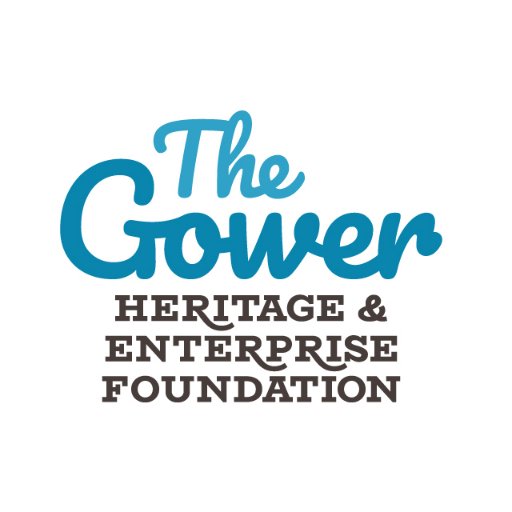 The Gower
HERITAGE &
ENTERPRISE
FOUNDATION